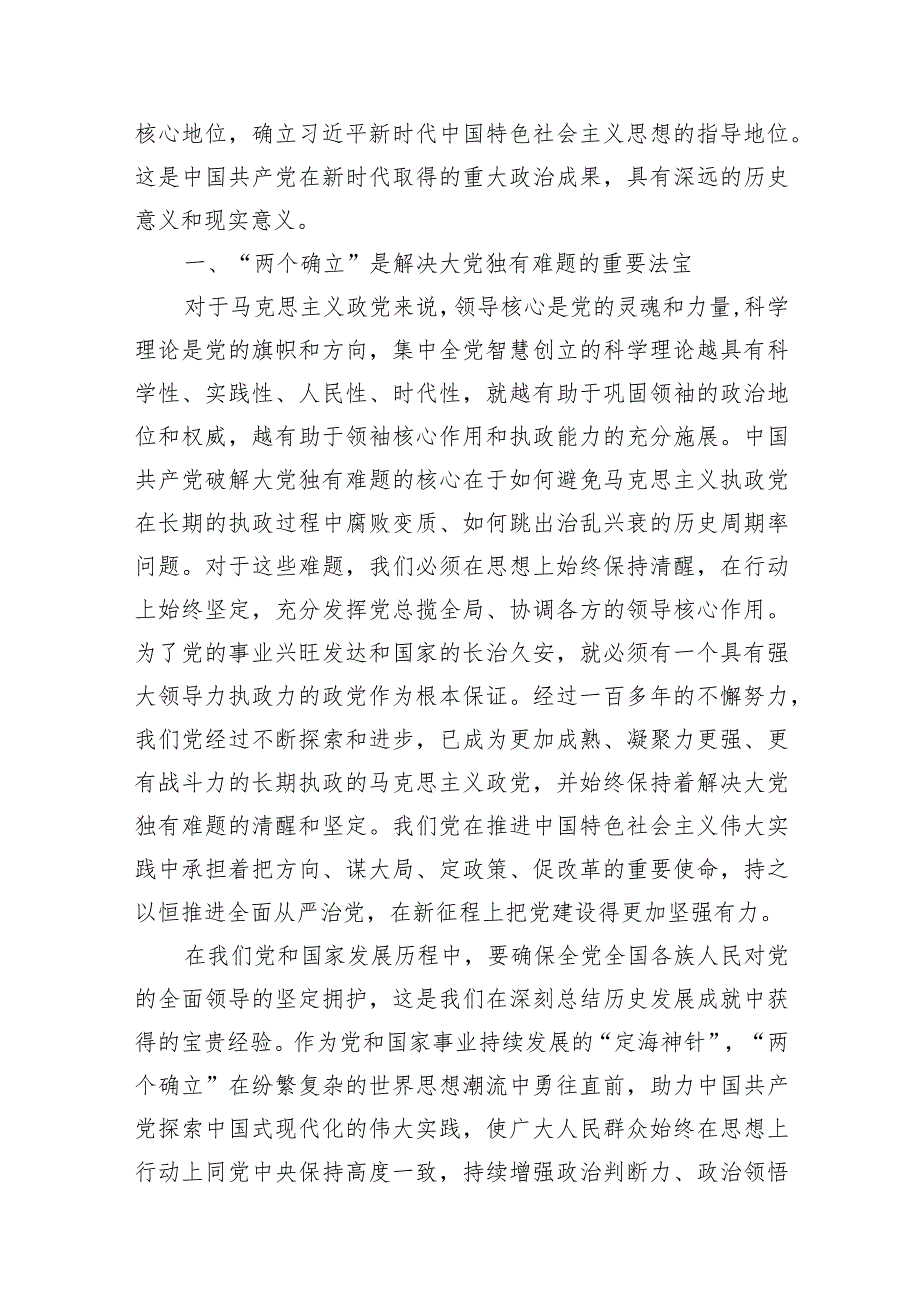 核心地位，确立习近平新时代中国特色社会主义思想的指导地位。这是中国共产党在新时代取得的重大政治成果，具有深远的历史意义和现实意义。

一、“两个确立”是解决大党独有难题的重要法宝

对于马克思主义政党来说，领导核心是党的灵魂和力量，科学理论是党的旗帜和方向，集中全党智慧创立的科学理论越具有科学性、实践性、人民性、时代性，就越有助于巩固领袖的政治地位和权威，越有助于领袖核心作用和执政能力的充分施展。中国共产党破解大党独有难题的核心在于如何避免马克思主义执政党在长期的执政过程中腐败变质、如何跳出治乱兴衰的历史周期率问题。对于这些难题，我们必须在思想上始终保持清醒，在行动上始终坚定，充分发挥党总揽全局、协调各方的领导核心作用。为了党的事业兴旺发达和国家的长治久安，就必须有一个具有强大领导力执政力的政党作为根本保证。经过一百多年的不懈努力，我们党经过不断探索和进步，已成为更加成熟、凝聚力更强、更有战斗力的长期执政的马克思主义政党，并始终保持着解决大党独有难题的清醒和坚定。我们党在推进中国特色社会主义伟大实践中承担着把方向、谋大局、定政策、促改革的重要使命，持之以恒推进全面从严治党，在新征程上把党建设得更加坚强有力。

在我们党和国家发展历程中，要确保全党全国各族人民对党的全面领导的坚定拥护，这是我们在深刻总结历史发展成就中获得的宝贵经验。作为党和国家事业持续发展的“定海神针”，“两个确立”在纷繁复杂的世界思想潮流中勇往直前，助力中国共产党探索中国式现代化的伟大实践，使广大人民群众始终在思想上行动上同党中央保持高度一致，持续增强政治判断力、政治领悟